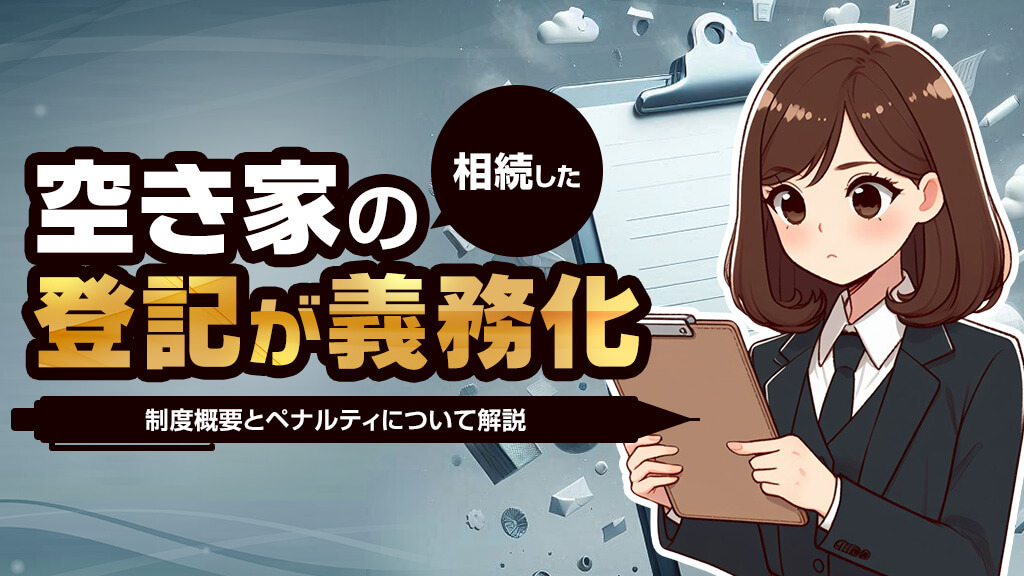 相続した
空き家の
登記が義務化

制度概要とペナルティについて解説